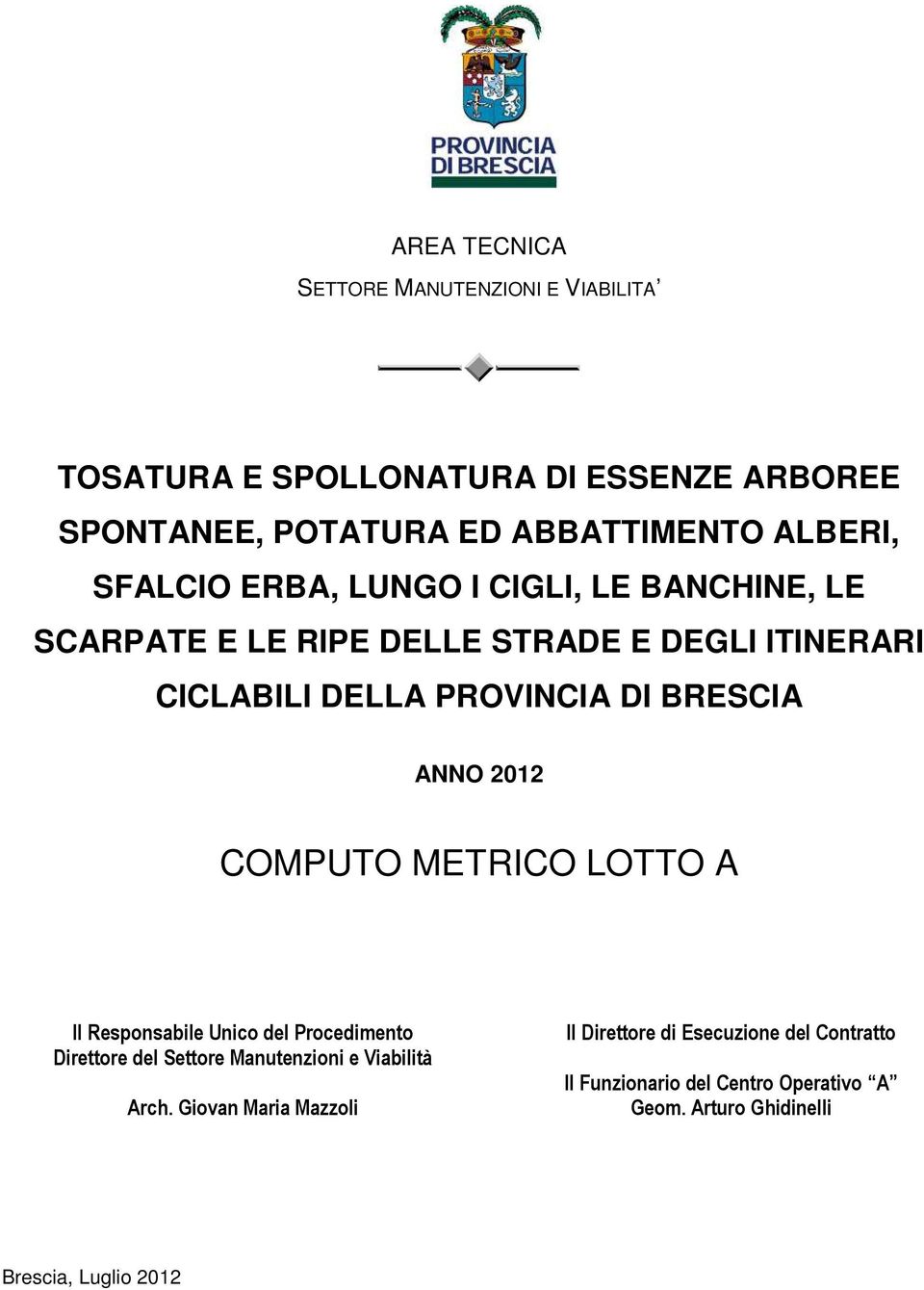 PROVINCIA DI BRESCIA

AREA TECNICA

SETTORE MANUTENZIONI E VIABILITA'

TOSATURA E SPOLLONATURA DI ESSENZE ARBOREE SPONTANEE, POTATURA ED ABBATTIMENTO ALBERI, SFALCIO ERBA, LUNGO I CIGLI, LE BANCHINE, LE SCARPATE E LE RIPE DELLE STRADE E DEGLI ITINERARI CICLABILI DELLA PROVINCIA DI BRESCIA

ANNO 2012

COMPUTO METRICO LOTTO A

Il Responsabile Unico del Procedimento
Direttore del Settore Manutenzioni e Viabilità

Arch. Giovan Maria Mazzoli

Il Direttore di Esecuzione del Contratto

Il Funzionario del Centro Operativo "A"
Geom. Arturo Ghidinelli

Brescia, Luglio 2012